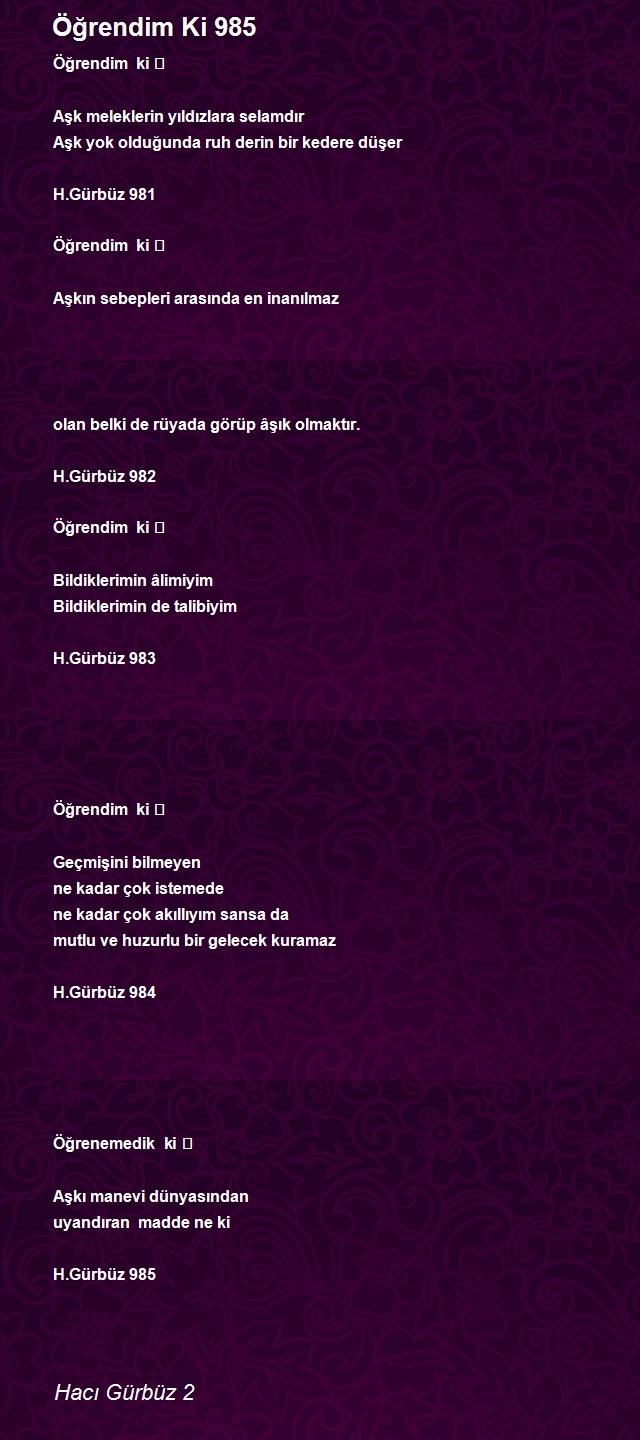 Öğrendim Ki 985

Öğrendim ki 

Aşk meleklerin yıldızlara selamdır
Aşk yok olduğunda ruh derin bir kedere düşer

H.Gürbüz 981

Öğrendim ki 

Aşkın sebepleri arasında en inanılmaz

olan belki de rüyada görüp âşık olmaktır.

H.Gürbüz 982

Öğrendim ki 

Bildiklerimin âlimiyim
Bildiklerimin de talibiyim

H.Gürbüz 983

Öğrendim ki 

Geçmişini bilmeyen
ne kadar çok istemede
ne kadar çok akıllıyım sansa da
mutlu ve huzurlu bir gelecek kuramaz

H.Gürbüz 984

Öğrenemedik ki 

Aşkı manevi dünyasından
uyandıran madde ne ki

H.Gürbüz 985

Hacı Gürbüz 2